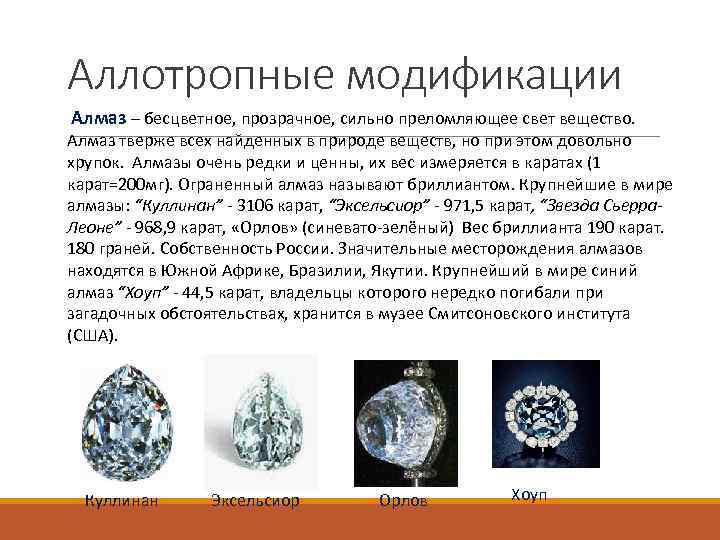 Аллотропные модификации

Алмаз – бесцветное, прозрачное, сильно преломляющее свет вещество. Алмаз тверже всех найденных в природе веществ, но при этом довольно хрупок. Алмазы очень редки и ценны, их вес измеряется в каратах (1 карат=200мг). Ограненный алмаз называют бриллиантом. Крупнейшие в мире алмазы: "Куллинан" - 3106 карат, "Эксельсиор" - 971,5 карат, "Звезда Сьерра-Леоне" - 968,9 карат, «Орлов» (синевато-зелёный) Вес бриллианта 190 карат. 180 граней. Собственность России. Значительные месторождения алмазов находятся в Южной Африке, Бразилии, Якутии. Крупнейший в мире синий алмаз "Хоуп" - 44,5 карат, владельцы которого нередко погибали при загадочных обстоятельствах, хранится в музее Смитсоновского института (США).

Куллинан

Эксельсиор

Орлов

Хоуп